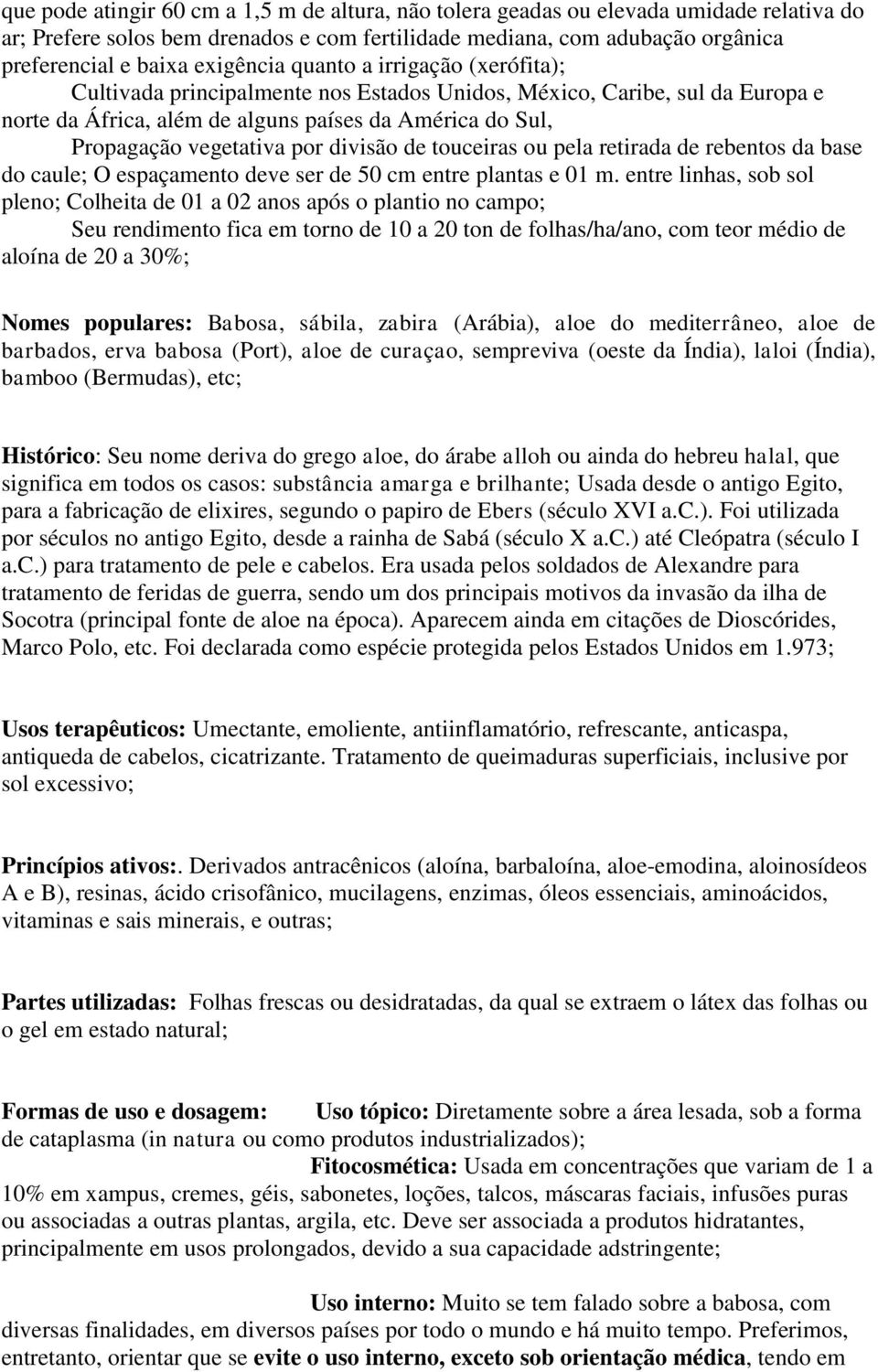 que pode atingir 60 cm a 1,5 m de altura, não tolera geadas ou elevada umidade relativa do ar; Prefere solos bem drenados e com fertilidade mediana, com adubação orgânica preferencial e baixa exigência quanto a irrigação (xerófita);

Cultivada principalmente nos Estados Unidos, México, Caribe, sul da Europa e norte da África, além de alguns países da América do Sul,

Propagação vegetativa por divisão de touceiras ou pela retirada de rebentos da base do caule; O espaçamento deve ser de 50 cm entre plantas e 01 m. entre linhas, sob sol pleno; Colheita de 01 a 02 anos após o plantio no campo;

Seu rendimento fica em torno de 10 a 20 ton de folhas/ha/ano, com teor médio de aloína de 20 a 30%;

Nomes populares: Babosa, sábila, zabira (Arábia), aloe do mediterrâneo, aloe de barbados, erva babosa (Port), aloe de curaçao, sempreviva (oeste da Índia), laloi (Índia), bamboo (Bermudas), etc;

Histórico: Seu nome deriva do grego aloe, do árabe alloh ou ainda do hebreu halal, que significa em todos os casos: substância amarga e brilhante; Usada desde o antigo Egito, para a fabricação de elixires, segundo o papiro de Ebers (século XVI a.C.). Foi utilizada por séculos no antigo Egito, desde a rainha de Sabá (século X a.C.) até Cleópatra (século I a.C.) para tratamento de pele e cabelos. Era usada pelos soldados de Alexandre para tratamento de feridas de guerra, sendo um dos principais motivos da invasão da ilha de Socotra (principal fonte de aloe na época). Aparecem ainda em citações de Dioscórides, Marco Polo, etc. Foi declarada como espécie protegida pelos Estados Unidos em 1.973;

Usos terapêuticos: Umectante, emoliente, antiinflamatório, refrescante, anticaspa, antiqueda de cabelos, cicatrizante. Tratamento de queimaduras superficiais, inclusive por sol excessivo;

Princípios ativos:. Derivados antracênicos (aloína, barbaloína, aloe-emodina, aloinosídeos A e B), resinas, ácido crisofânico, mucilagens, enzimas, óleos essenciais, aminoácidos, vitaminas e sais minerais, e outras;

Partes utilizadas: Folhas frescas ou desidratadas, da qual se extraem o látex das folhas ou o gel em estado natural;

Formas de uso e dosagem: Uso tópico: Diretamente sobre a área lesada, sob a forma de cataplasma (in natura ou como produtos industrializados);

Fitocosmética: Usada em concentrações que variam de 1 a 10% em xampus, cremes, géis, sabonetes, loções, talcos, máscaras faciais, infusões puras ou associadas a outras plantas, argila, etc. Deve ser associada a produtos hidratantes, principalmente em usos prolongados, devido a sua capacidade adstringente;

Uso interno: Muito se tem falado sobre a babosa, com diversas finalidades, em diversos países por todo o mundo e há muito tempo. Preferimos, entretanto, orientar que se evite o uso interno, exceto sob orientação médica, tendo em